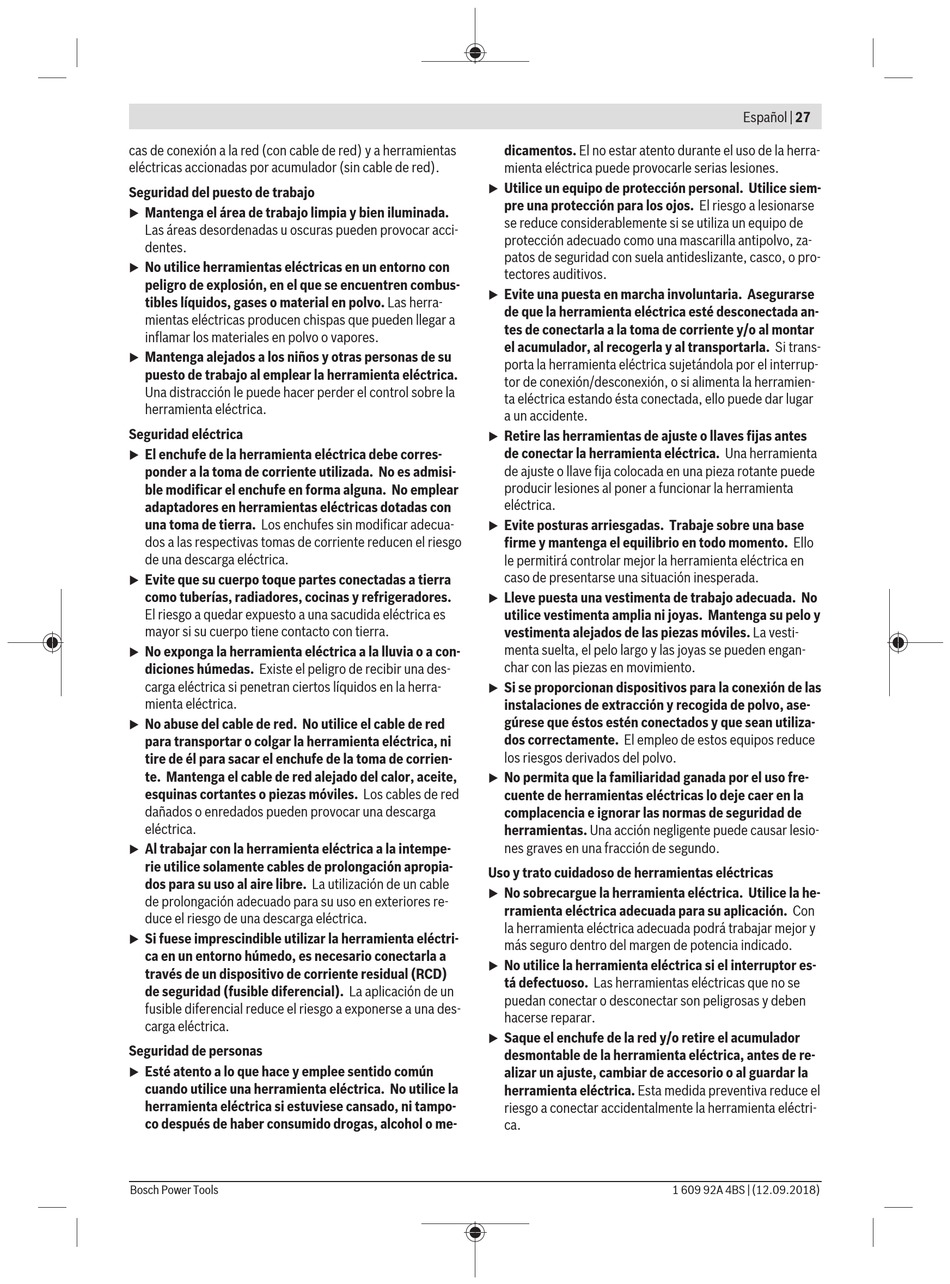 Español | 27

cas de conexión a la red (con cable de red) y a herramientas eléctricas accionadas por acumulador (sin cable de red).

Seguridad del puesto de trabajo

▶ Mantenga el área de trabajo limpia y bien iluminada. Las áreas desordenadas u oscuras pueden provocar accidentes.

▶ No utilice herramientas eléctricas en un entorno con peligro de explosión, en el que se encuentren combustibles líquidos, gases o material en polvo. Las herramientas eléctricas producen chispas que pueden llegar a inflamar los materiales en polvo o vapores.

▶ Mantenga alejados a los niños y otras personas de su puesto de trabajo al emplear la herramienta eléctrica. Una distracción le puede hacer perder el control sobre la herramienta eléctrica.

Seguridad eléctrica

▶ El enchufe de la herramienta eléctrica debe corresponder a la toma de corriente utilizada. No es admisible modificar el enchufe en forma alguna. No emplear adaptadores en herramientas eléctricas dotadas con una toma de tierra. Los enchufes sin modificar adecuados a las respectivas tomas de corriente reducen el riesgo de una descarga eléctrica.

▶ Evite que su cuerpo toque partes conectadas a tierra como tuberías, radiadores, cocinas y refrigeradores. El riesgo a quedar expuesto a una sacudida eléctrica es mayor si su cuerpo tiene contacto con tierra.

▶ No exponga la herramienta eléctrica a la lluvia o a condiciones húmedas. Existe el peligro de recibir una descarga eléctrica si penetran ciertos líquidos en la herramienta eléctrica.

▶ No abuse del cable de red. No utilice el cable de red para transportar o colgar la herramienta eléctrica, ni tire de él para sacar el enchufe de la toma de corriente. Mantenga el cable de red alejado del calor, aceite, esquinas cortantes o piezas móviles. Los cables de red dañados o enredados pueden provocar una descarga eléctrica.

▶ Al trabajar con la herramienta eléctrica a la intemperie utilice solamente cables de prolongación apropiados para su uso al aire libre. La utilización de un cable de prolongación adecuado para su uso en exteriores reduce el riesgo de una descarga eléctrica.

▶ Si fuese imprescindible utilizar la herramienta eléctrica en un entorno húmedo, es necesario conectarla a través de un dispositivo de corriente residual (RCD) de seguridad (fusible diferencial). La aplicación de un fusible diferencial reduce el riesgo a exponerse a una descarga eléctrica.

Seguridad de personas

▶ Esté atento a lo que hace y emplee sentido común cuando utilice una herramienta eléctrica. No utilice la herramienta eléctrica si estuviese cansado, ni tampoco después de haber consumido drogas, alcohol o medicamentos. El no estar atento durante el uso de la herramienta eléctrica puede provocarle serias lesiones.

▶ Utilice un equipo de protección personal. Utilice siempre una protección para los ojos. El riesgo a lesionarse se reduce considerablemente si se utiliza un equipo de protección adecuado como una mascarilla antipolvo, zapatos de seguridad con suela antideslizante, casco, o protectores auditivos.

▶ Evite una puesta en marcha involuntaria. Asegurarse de que la herramienta eléctrica esté desconectada antes de conectarla a la toma de corriente y/o al montar el acumulador, al recogerla y al transportarla. Si transporta la herramienta eléctrica sujetándola por el interruptor de conexión/desconexión, o si alimenta la herramienta eléctrica estando ésta conectada, ello puede dar lugar a un accidente.

▶ Retire las herramientas de ajuste o llaves fijas antes de conectar la herramienta eléctrica. Una herramienta de ajuste o llave fija colocada en una pieza rotante puede producir lesiones al poner a funcionar la herramienta eléctrica.

▶ Evite posturas arriesgadas. Trabaje sobre una base firme y mantenga el equilibrio en todo momento. Ello le permitirá controlar mejor la herramienta eléctrica en caso de presentarse una situación inesperada.

▶ Lleve puesta una vestimenta de trabajo adecuada. No utilice vestimenta amplia ni joyas. Mantenga su pelo y vestimenta alejados de las piezas móviles. La vestimenta suelta, el pelo largo y las joyas se pueden enganchar con las piezas en movimiento.

▶ Si se proporcionan dispositivos para la conexión de las instalaciones de extracción y recogida de polvo, asegúrese que éstos estén conectados y que sean utilizados correctamente. El empleo de estos equipos reduce los riesgos derivados del polvo.

▶ No permita que la familiaridad ganada por el uso frecuente de herramientas eléctricas lo deje caer en la complacencia e ignorar las normas de seguridad de herramientas. Una acción negligente puede causar lesiones graves en una fracción de segundo.

Uso y trato cuidadoso de herramientas eléctricas

▶ No sobrecargue la herramienta eléctrica. Utilice la herramienta eléctrica adecuada para su aplicación. Con la herramienta eléctrica adecuada podrá trabajar mejor y más seguro dentro del margen de potencia indicado.

▶ No utilice la herramienta eléctrica si el interruptor está defectuoso. Las herramientas eléctricas que no se puedan conectar o desconectar son peligrosas y deben hacerse reparar.

▶ Saque el enchufe de la red y/o retire el acumulador desmontable de la herramienta eléctrica, antes de realizar un ajuste, cambiar de accesorio o al guardar la herramienta eléctrica. Esta medida preventiva reduce el riesgo a conectar accidentalmente la herramienta eléctrica.

Bosch Power Tools

1 609 92A 4BS | (12.09.2018)